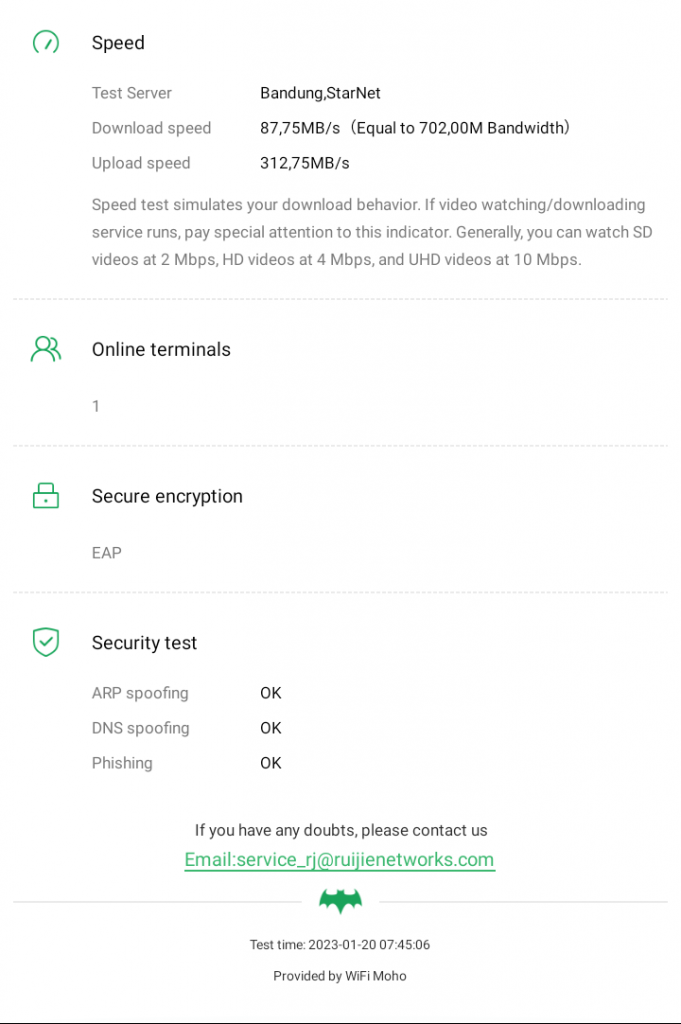 Speed

Test Server Bandung,StarNet
Download speed 87,75MB/s（Equal to 702,00M Bandwidth）
Upload speed 312,75MB/s

Speed test simulates your download behavior. If video watching/downloading service runs, pay special attention to this indicator. Generally, you can watch SD videos at 2 Mbps, HD videos at 4 Mbps, and UHD videos at 10 Mbps.

Online terminals

1

Secure encryption

EAP

Security test

ARP spoofing OK
DNS spoofing OK
Phishing OK

If you have any doubts, please contact us
Email:service_rj@ruijienetworks.com

Test time: 2023-01-20 07:45:06

Provided by WiFi Moho